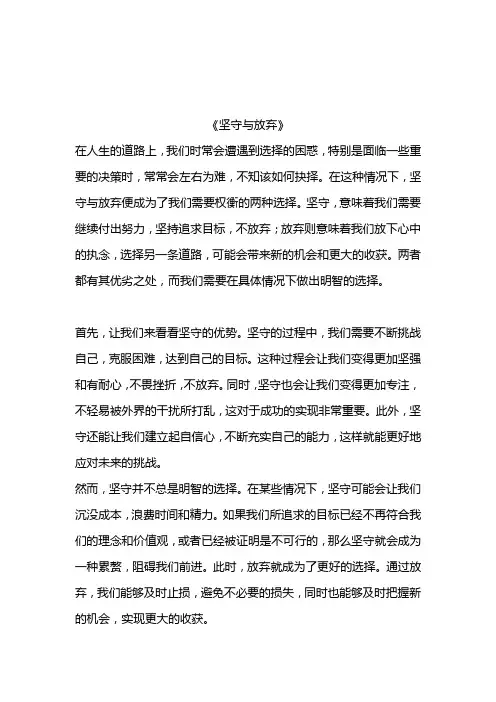 《坚守与放弃》

在人生的道路上，我们时常会遭遇到选择的困惑，特别是面临一些重要的决策时，常常会左右为难，不知该如何抉择。在这种情况下，坚守与放弃便成为了我们需要权衡的两种选择。坚守，意味着我们需要继续付出努力，坚持追求目标，不放弃；放弃则意味着我们放下心中的执念，选择另一条道路，可能会带来新的机会和更大的收获。两者都有其优劣之处，而我们需要在具体情况下做出明智的选择。

首先，让我们来看看坚守的优势。坚守的过程中，我们需要不断挑战自己，克服困难，达到自己的目标。这种过程会让我们变得更加坚强和有耐心，不畏挫折，不放弃。同时，坚守也会让我们变得更加专注，不轻易被外界的干扰所打乱，这对于成功的实现非常重要。此外，坚守还能让我们建立起自信心，不断充实自己的能力，这样就能更好地应对未来的挑战。

然而，坚守并不总是明智的选择。在某些情况下，坚守可能会让我们沉没成本，浪费时间和精力。如果我们所追求的目标已经不再符合我们的理念和价值观，或者已经被证明是不可行的，那么坚守就会成为一种累赘，阻碍我们前进。此时，放弃就成为了更好的选择。通过放弃，我们能够及时止损，避免不必要的损失，同时也能够及时把握新的机会，实现更大的收获。